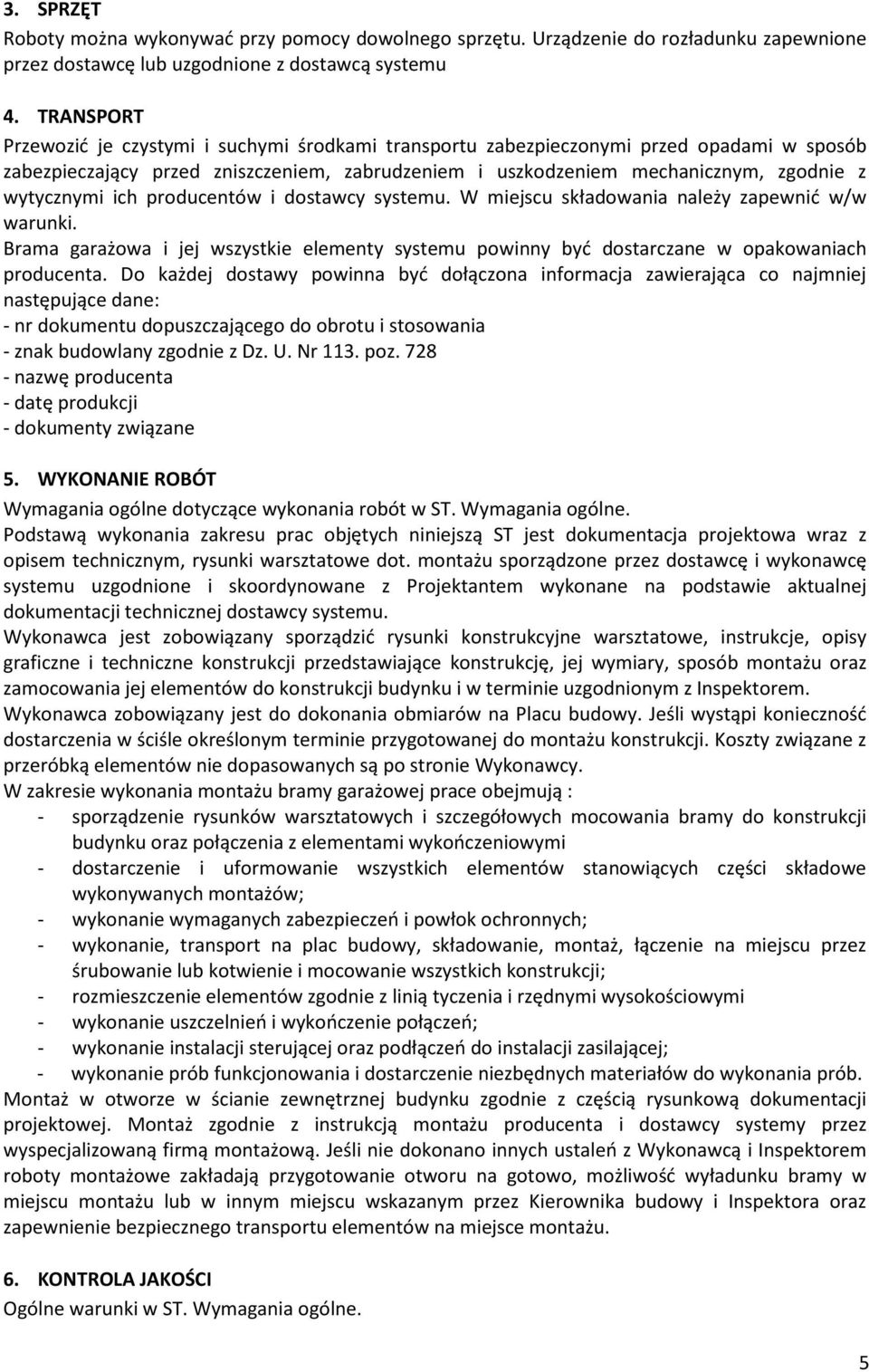 3. SPRZĘT
Roboty można wykonywać przy pomocy dowolnego sprzętu. Urządzenie do rozładunku zapewnione przez dostawcę lub uzgodnione z dostawcą systemu

4. TRANSPORT
Przewozić je czystymi i suchymi środkami transportu zabezpieczonymi przed opadami w sposób zabezpieczający przed zniszczeniem, zabrudzeniem i uszkodzeniem mechanicznym, zgodnie z wytycznymi ich producentów i dostawcy systemu. W miejscu składowania należy zapewnić w/w warunki.
Brama garażowa i jej wszystkie elementy systemu powinny być dostarczane w opakowaniach producenta. Do każdej dostawy powinna być dołączona informacja zawierająca co najmniej następujące dane:
- nr dokumentu dopuszczającego do obrotu i stosowania
- znak budowlany zgodnie z Dz. U. Nr 113. poz. 728
- nazwę producenta
- datę produkcji
- dokumenty związane

5. WYKONANIE ROBÓT
Wymagania ogólne dotyczące wykonania robót w ST. Wymagania ogólne.
Podstawą wykonania zakresu prac objętych niniejszą ST jest dokumentacja projektowa wraz z opisem technicznym, rysunki warsztatowe dot. montażu sporządzone przez dostawcę i wykonawcę systemu uzgodnione i skoordynowane z Projektantem wykonane na podstawie aktualnej dokumentacji technicznej dostawcy systemu.
Wykonawca jest zobowiązany sporządzić rysunki konstrukcyjne warsztatowe, instrukcje, opisy graficzne i techniczne konstrukcji przedstawiające konstrukcję, jej wymiary, sposób montażu oraz zamocowania jej elementów do konstrukcji budynku i w terminie uzgodnionym z Inspektorem.
Wykonawca zobowiązany jest do dokonania obmiarów na Placu budowy. Jeśli wystąpi konieczność dostarczenia w ściśle określonym terminie przygotowanej do montażu konstrukcji. Koszty związane z przeróbką elementów nie dopasowanych są po stronie Wykonawcy.
W zakresie wykonania montażu bramy garażowej prace obejmują :
- sporządzenie rysunków warsztatowych i szczegółowych mocowania bramy do konstrukcji budynku oraz połączenia z elementami wykończeniowymi
- dostarczenie i uformowanie wszystkich elementów stanowiących części składowe wykonywanych montażów;
- wykonanie wymaganych zabezpieczeń i powłok ochronnych;
- wykonanie, transport na plac budowy, składowanie, montaż, łączenie na miejscu przez śrubowanie lub kotwienie i mocowanie wszystkich konstrukcji;
- rozmieszczenie elementów zgodnie z linią tyczenia i rzędnymi wysokościowymi
- wykonanie uszczelnień i wykończenie połączeń;
- wykonanie instalacji sterującej oraz podłączeń do instalacji zasilającej;
- wykonanie prób funkcjonowania i dostarczenie niezbędnych materiałów do wykonania prób.
Montaż w otworze w ścianie zewnętrznej budynku zgodnie z częścią rysunkową dokumentacji projektowej. Montaż zgodnie z instrukcją montażu producenta i dostawcy systemy przez wyspecjalizowaną firmą montażową. Jeśli nie dokonano innych ustaleń z Wykonawcą i Inspektorem roboty montażowe zakładają przygotowanie otworu na gotowo, możliwość wyładunku bramy w miejscu montażu lub w innym miejscu wskazanym przez Kierownika budowy i Inspektora oraz zapewnienie bezpiecznego transportu elementów na miejsce montażu.

6. KONTROLA JAKOŚCI
Ogólne warunki w ST. Wymagania ogólne.

5